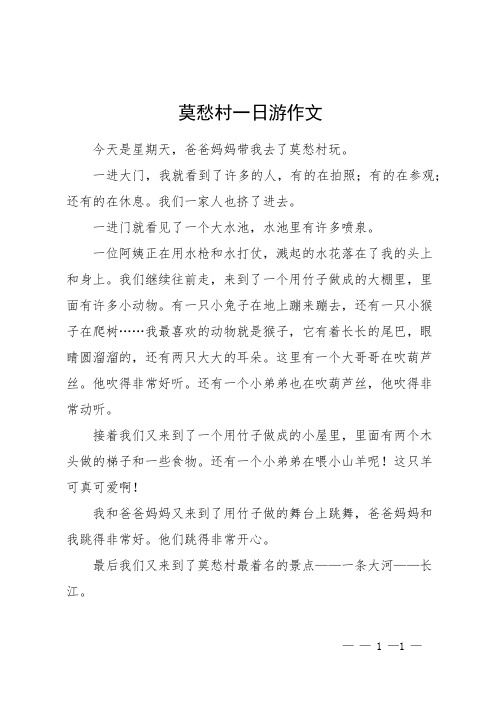 莫愁村一日游作文

今天是星期天，爸爸妈妈带我去了莫愁村玩。

一进大门，我就看到了许多的人，有的在拍照；有的在参观；还有的在休息。我们一家人也挤了进去。

一进门就看见了一个大水池，水池里有许多喷泉。

一位阿姨正在用水枪和水打仗，溅起的水花落在了我的头上和身上。我们继续往前走，来到了一个用竹子做成的大棚里，里面有许多小动物。有一只小兔子在地上蹦来蹦去，还有一只小猴子在爬树……我最喜欢的动物就是猴子，它有着长长的尾巴，眼睛圆溜溜的，还有两只大大的耳朵。这里有一个大哥哥在吹葫芦丝。他吹得非常好听。还有一个小弟弟也在吹葫芦丝，他吹得非常动听。

接着我们又来到了一个用竹子做成的小屋里，里面有两个木头做的梯子和一些食物。还有一个小弟弟在喂小山羊呢！这只羊可真可爱啊！

我和爸爸妈妈又来到了用竹子做的舞台上跳舞，爸爸妈妈和我跳得非常好。他们跳得非常开心。

最后我们又来到了莫愁村最着名的景点——一条大河——长江。

— — 1 —1 —